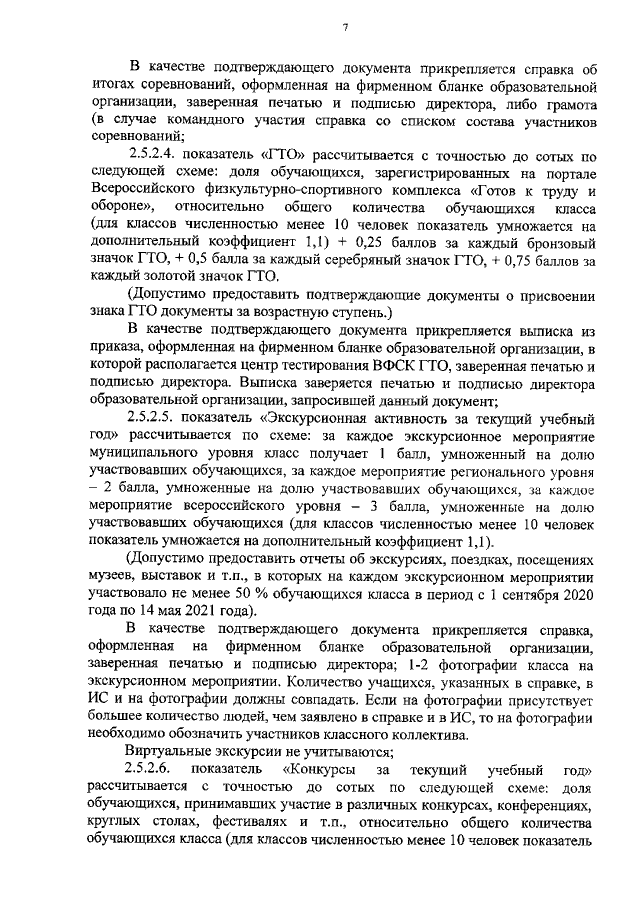 7

В качестве подтверждающего документа прикрепляется справка об итогах соревнований, оформленная на фирменном бланке образовательной организации, заверенная печатью и подписью директора, либо грамота (в случае командного участия справка со списком состава участников соревнований;

2.5.2.4. показатель «ГТО» рассчитывается с точностью до сотых по следующей схеме: доля обучающихся, зарегистрированных на портале Всероссийского физкультурно-спортивного комплекса «Готов к труду и обороне», относительно общего количества обучающихся класса (для классов численностью менее 10 человек показатель умножается на дополнительный коэффициент 1,1) + 0,25 баллов за каждый бронзовый значок ГТО, + 0,5 балла за каждый серебряный значок ГТО, + 0,75 баллов за каждый золотой значок ГТО.

(Допустимо предоставить подтверждающие документы о присвоении знака ГТО документы за возрастную ступень.)

В качестве подтверждающего документа прикрепляется выписка из приказа, оформленная на фирменном бланке образовательной организации, в которой располагается центр тестирования ВФСК ГТО, заверенная печатью и подписью директора. Выписка заверяется печатью и подписью директора образовательной организации, запросившей данный документ;

2.5.2.5. показатель «Экскурсионная активность за текущий учебный год» рассчитывается по схеме: за каждое экскурсионное мероприятие муниципального уровня класс получает 1 балл, умноженный на долю участвовавших обучающихся, за каждое мероприятие регионального уровня – 2 балла, умноженные на долю участвовавших обучающихся, за каждое мероприятие всероссийского уровня – 3 балла, умноженные на долю участвовавших обучающихся (для классов численностью менее 10 человек показатель умножается на дополнительный коэффициент 1,1).

(Допустимо предоставить отчеты об экскурсиях, поездках, посещениях музеев, выставок и т.п., в которых на каждом экскурсионном мероприятии участвовало не менее 50 % обучающихся класса в период с 1 сентября 2020 года по 14 мая 2021 года).

В качестве подтверждающего документа прикрепляется справка, оформленная на фирменном бланке образовательной организации, заверенная печатью и подписью директора; 1-2 фотографии класса на экскурсионном мероприятии. Количество учащихся, указанных в справке, в ИС и на фотографии должны совпадать. Если на фотографии присутствует большее количество людей, чем заявлено в справке и в ИС, то на фотографии необходимо обозначить участников классного коллектива.

Виртуальные экскурсии не учитываются;

2.5.2.6. показатель «Конкурсы за текущий учебный год» рассчитывается с точностью до сотых по следующей схеме: доля обучающихся, принимавших участие в различных конкурсах, конференциях, круглых столах, фестивалях и т.п., относительно общего количества обучающихся класса (для классов численностью менее 10 человек показатель